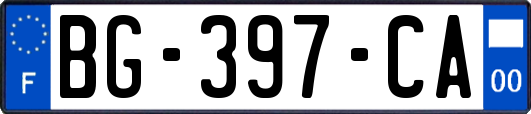 F

BG-397-CA

00